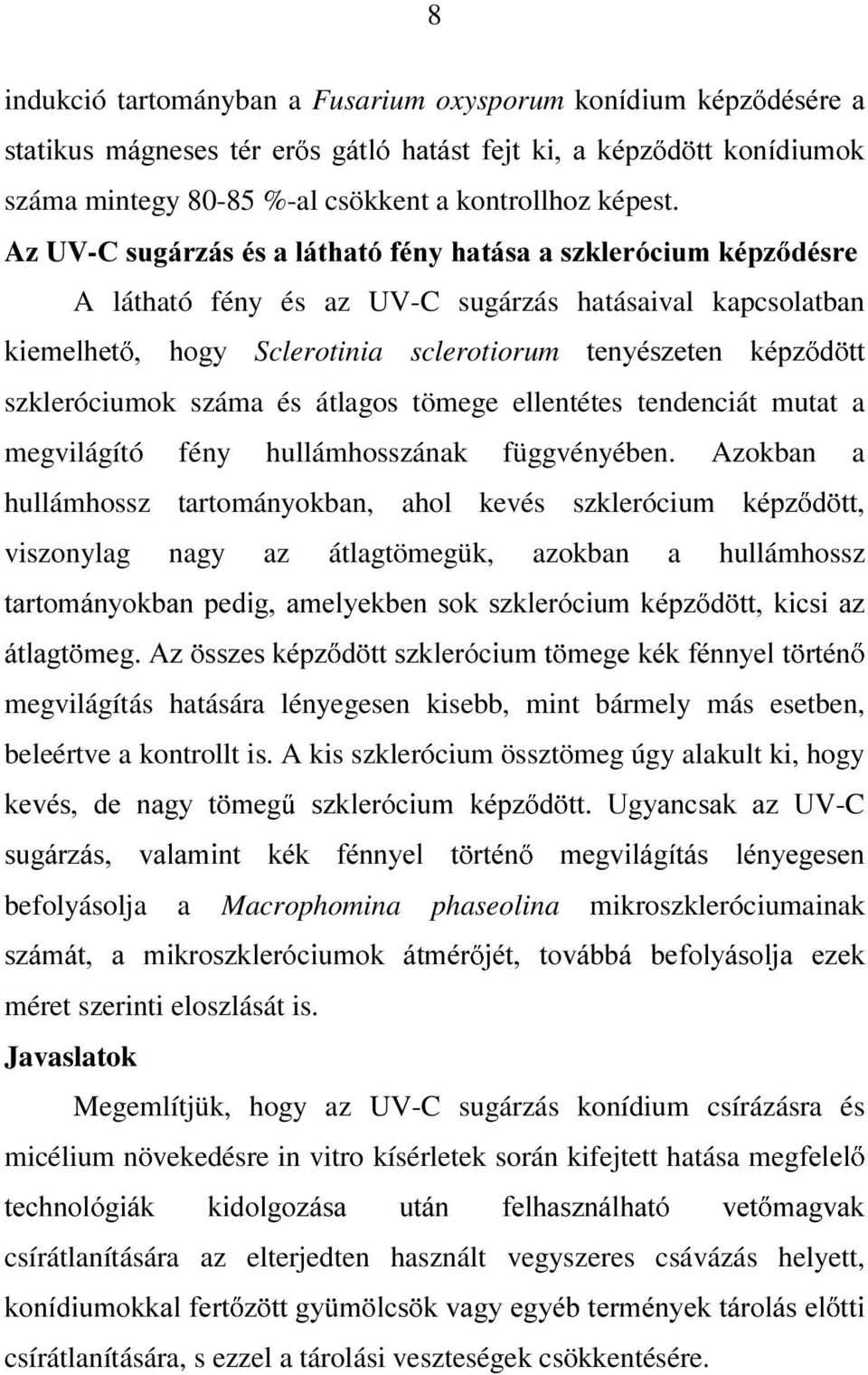 8

indukció tartományban a Fusarium oxysporum konídium képződésére a statikus mágneses tér erős gátló hatást fejt ki, a képződött konídiumok száma mintegy 80-85 %-al csökkent a kontrollhoz képest.

Az UV-C sugárzás és a látható fény hatása a szklerócium képződésre

A látható fény és az UV-C sugárzás hatásaival kapcsolatban kiemelhető, hogy Sclerotinia sclerotiorum tenyészeten képződött szkleróciumok száma és átlagos tömege ellentétes tendenciát mutat a megvilágító fény hullámhosszának függvényében. Azokban a hullámhossz tartományokban, ahol kevés szklerócium képződött, viszonylag nagy az átlagtömegük, azokban a hullámhossz tartományokban pedig, amelyekben sok szklerócium képződött, kicsi az átlagtömeg. Az összes képződött szklerócium tömege kék fénnyel történő megvilágítás hatására lényegesen kisebb, mint bármely más esetben, beleértve a kontrollt is. A kis szklerócium össztömeg úgy alakult ki, hogy kevés, de nagy tömegű szklerócium képződött. Ugyancsak az UV-C sugárzás, valamint kék fénnyel történő megvilágítás lényegesen befolyásolja a Macrophomina phaseolina mikroszkleróciumainak számát, a mikroszkleróciumok átmérőjét, továbbá befolyásolja ezek méret szerinti eloszlását is.

Javaslatok

Megemlítjük, hogy az UV-C sugárzás konídium csírázásra és micélium növekedésre in vitro kísérletek során kifejtett hatása megfelelő technológiák kidolgozása után felhasználható vetőmagvak csírátlanítására az elterjedten használt vegyszeres csávázás helyett, konídiumokkal fertőzött gyümölcsök vagy egyéb termények tárolás előtti csírátlanítására, s ezzel a tárolási veszteségek csökkentésére.